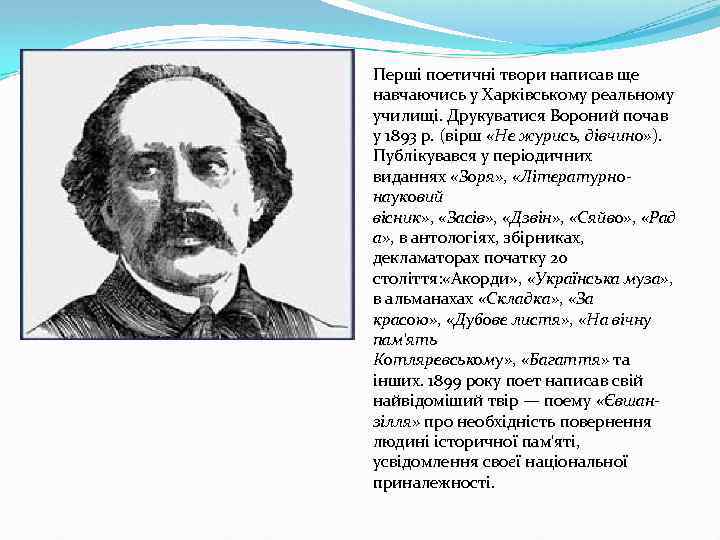 Перші поетичні твори написав ще навчаючись у Харківському реальному училищі. Друкуватися Вороний почав у 1893 р. (вірш «Не журись, дівчино»). Публікувався у періодичних виданнях «Зоря», «Літературно-науковий вісник», «Засів», «Дзвін», «Сяйво», «Рада», в антологіях, збірниках, декламаторах початку 20 століття:«Акорди», «Українська муза», в альманахах «Складка», «За красою», «Дубове листя», «На вічну пам'ять Котляревському», «Багаття» та інших. 1899 року поет написав свій найвідоміший твір — поему «Євшан-зілля» про необхідність повернення людині історичної пам'яті, усвідомлення своєї національної приналежності.